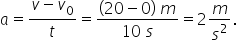 $a = \frac{v - v_0}{t} = \frac{(20 - 0)\ m}{10\ s} = 2\,\frac{m}{s^2}.$